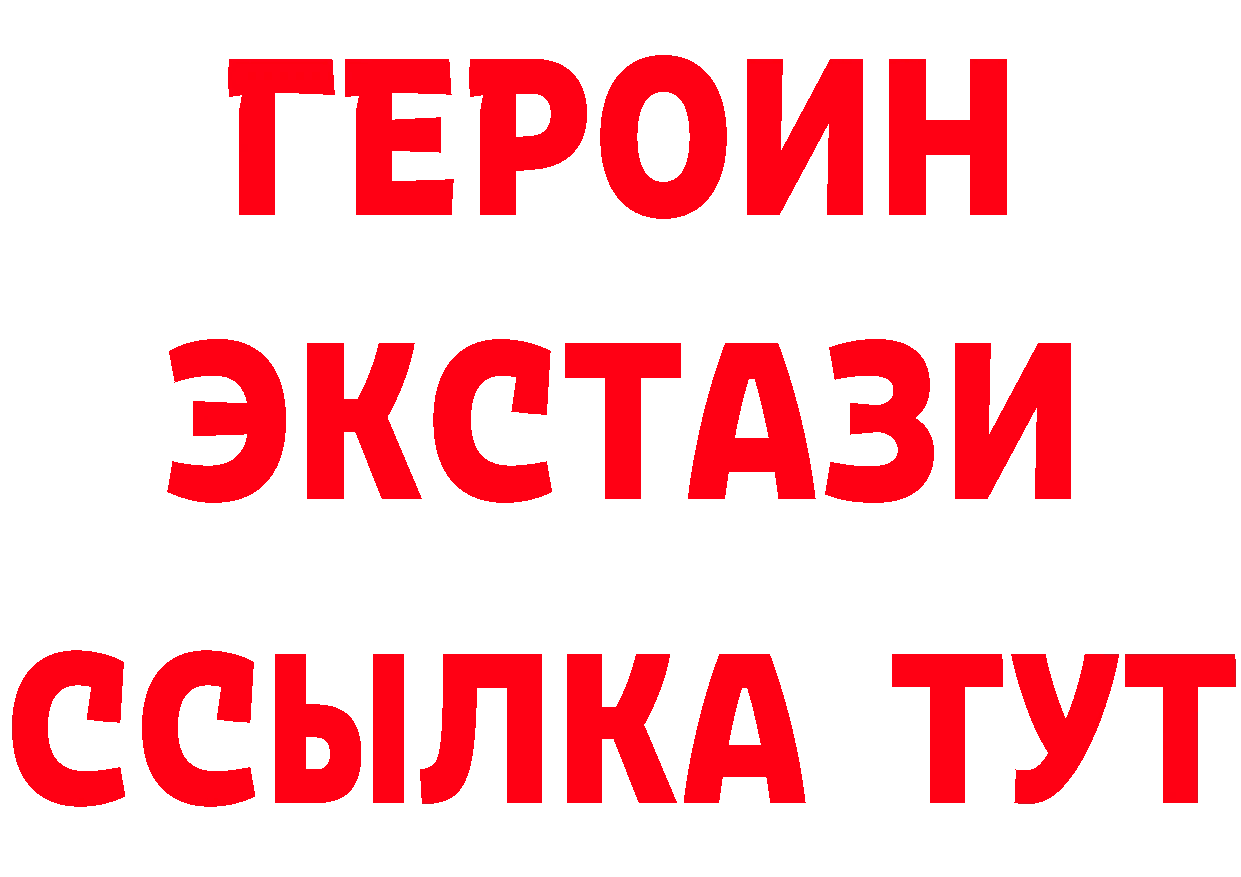 ГЕРОИН
ЭКСТАЗИ
ССЫЛКА ТУТ